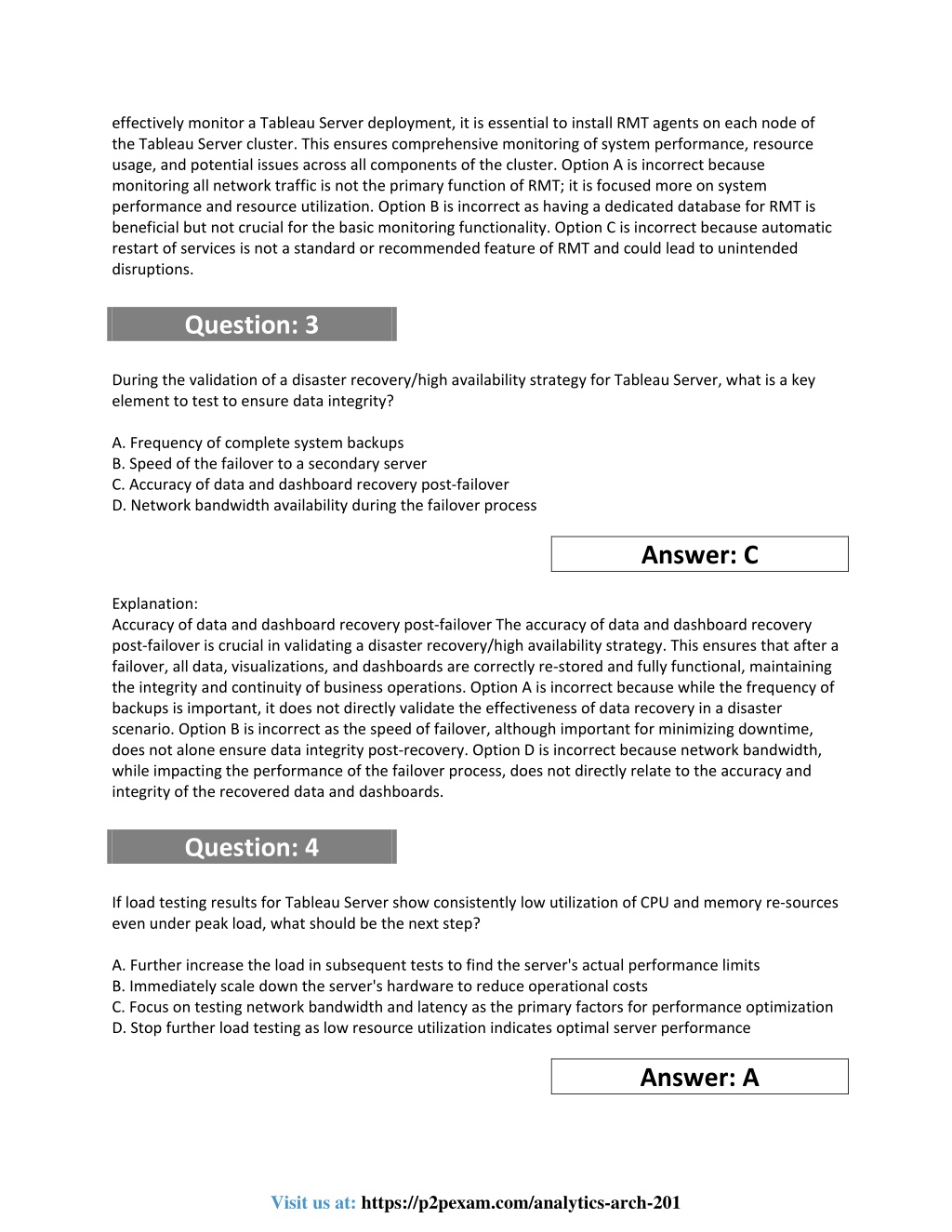 effectively monitor a Tableau Server deployment, it is essential to install RMT agents on each node of the Tableau Server cluster. This ensures comprehensive monitoring of system performance, resource usage, and potential issues across all components of the cluster. Option A is incorrect because monitoring all network traffic is not the primary function of RMT; it is focused more on system performance and resource utilization. Option B is incorrect as having a dedicated database for RMT is beneficial but not crucial for the basic monitoring functionality. Option C is incorrect because automatic restart of services is not a standard or recommended feature of RMT and could lead to unintended disruptions.

Question: 3

During the validation of a disaster recovery/high availability strategy for Tableau Server, what is a key element to test to ensure data integrity?

A. Frequency of complete system backups
B. Speed of the failover to a secondary server
C. Accuracy of data and dashboard recovery post-failover
D. Network bandwidth availability during the failover process

Answer: C

Explanation:
Accuracy of data and dashboard recovery post-failover The accuracy of data and dashboard recovery post-failover is crucial in validating a disaster recovery/high availability strategy. This ensures that after a failover, all data, visualizations, and dashboards are correctly re-stored and fully functional, maintaining the integrity and continuity of business operations. Option A is incorrect because while the frequency of backups is important, it does not directly validate the effectiveness of data recovery in a disaster scenario. Option B is incorrect as the speed of failover, although important for minimizing downtime, does not alone ensure data integrity post-recovery. Option D is incorrect because network bandwidth, while impacting the performance of the failover process, does not directly relate to the accuracy and integrity of the recovered data and dashboards.

Question: 4

If load testing results for Tableau Server show consistently low utilization of CPU and memory re-sources even under peak load, what should be the next step?

A. Further increase the load in subsequent tests to find the server's actual performance limits
B. Immediately scale down the server's hardware to reduce operational costs
C. Focus on testing network bandwidth and latency as the primary factors for performance optimization
D. Stop further load testing as low resource utilization indicates optimal server performance

Answer: A

Visit us at: https://p2pexam.com/analytics-arch-201